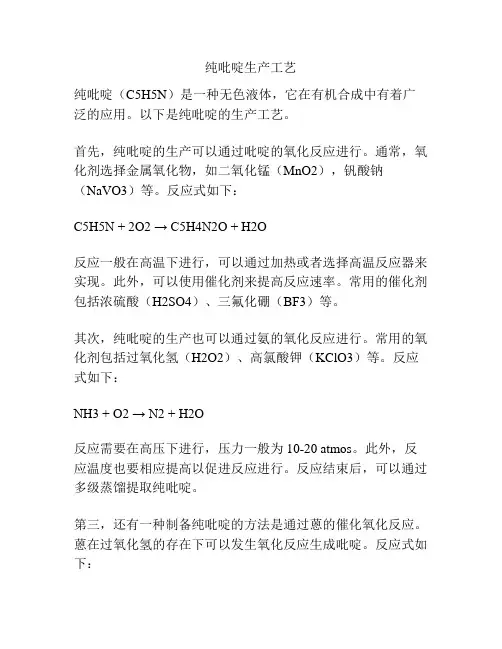 纯吡啶生产工艺

纯吡啶（C5H5N）是一种无色液体，它在有机合成中有着广泛的应用。以下是纯吡啶的生产工艺。

首先，纯吡啶的生产可以通过吡啶的氧化反应进行。通常，氧化剂选择金属氧化物，如二氧化锰（MnO2），钒酸钠（NaVO3）等。反应式如下：

C5H5N + 2O2 → C5H4N2O + H2O

反应一般在高温下进行，可以通过加热或者选择高温反应器来实现。此外，可以使用催化剂来提高反应速率。常用的催化剂包括浓硫酸（H2SO4）、三氟化硼（BF3）等。

其次，纯吡啶的生产也可以通过氨的氧化反应进行。常用的氧化剂包括过氧化氢（H2O2）、高氯酸钾（KClO3）等。反应式如下：

NH3 + O2 → N2 + H2O

反应需要在高压下进行，压力一般为 10-20 atmos。此外，反应温度也要相应提高以促进反应进行。反应结束后，可以通过多级蒸馏提取纯吡啶。

第三，还有一种制备纯吡啶的方法是通过蒽的催化氧化反应。蒽在过氧化氢的存在下可以发生氧化反应生成吡啶。反应式如下：